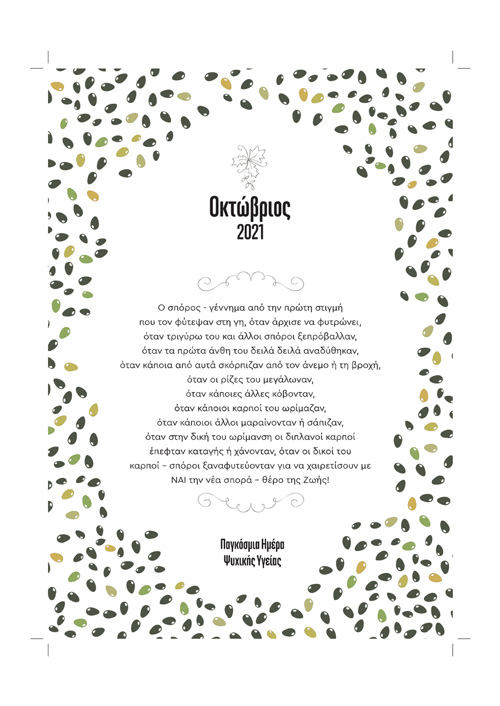 Οκτώβριος
2021

Ο σπόρος - γέννημα από την πρώτη στιγμή
που τον φύτεψαν στη γη, όταν άρχισε να φυτρώνει,
όταν τριγύρω του και άλλοι σπόροι ξεπρόβαλλαν,
όταν τα πρώτα άνθη του δειλά δειλά αναδύθηκαν,
όταν κάποια από αυτά σκόρπιζαν από τον άνεμο ή τη βροχή,
όταν οι ρίζες του μεγάλωναν,
όταν κάποιες άλλες κόβονταν,
όταν κάποιοι καρποί του ωρίμαζαν,
όταν κάποιοι άλλοι μαραίνονταν ή σάπιζαν,
όταν στην δική του ωρίμανση οι διπλανοί καρποί
έπεφταν καταγής ή χάνονταν, όταν οι δικοί του
καρποί – σπόροι ξαναφυτεύονταν για να χαιρετίσουν με
ΝΑΙ την νέα σπορά – θέρο της Ζωής!

Παγκόσμια Ημέρα
Ψυχικής Υγείας